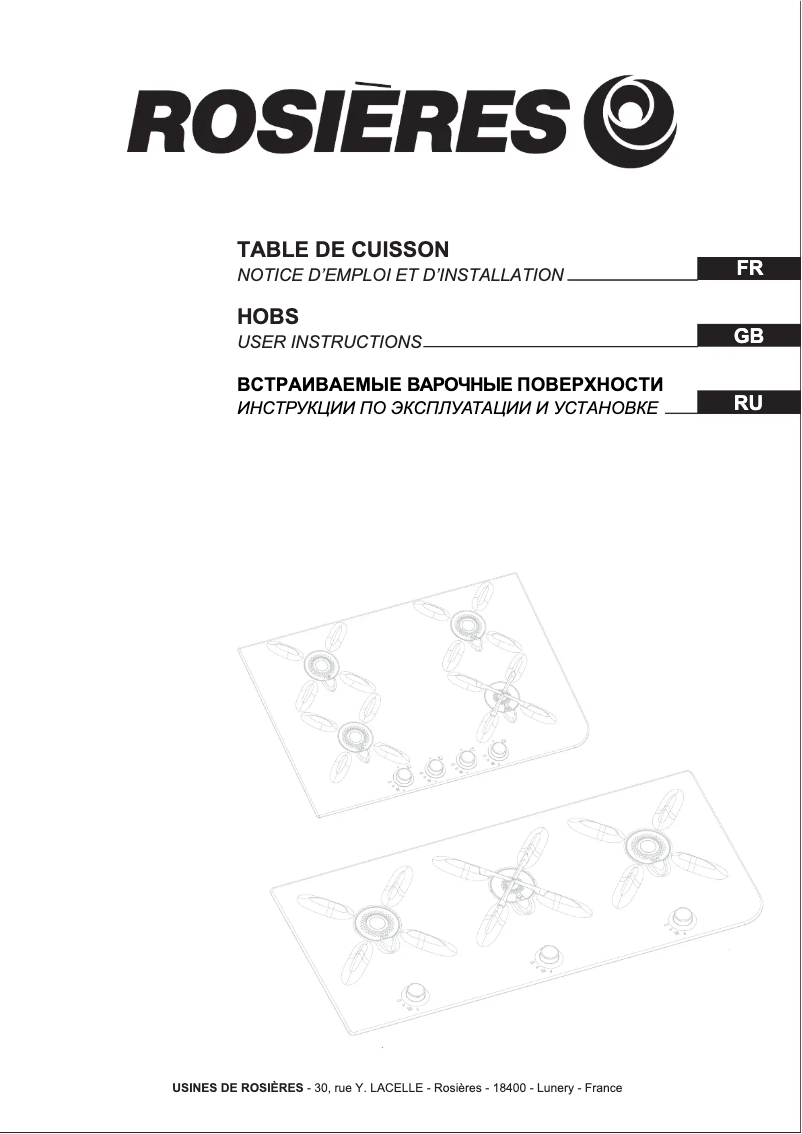 ROSIÈRES

TABLE DE CUISSON
NOTICE D'EMPLOI ET D'INSTALLATION
FR

HOBS
USER INSTRUCTIONS
GB

ВСТРАИВАЕМЫЕ ВАРОЧНЫЕ ПОВЕРХНОСТИ
ИНСТРУКЦИИ ПО ЭКСПЛУАТАЦИИ И УСТАНОВКЕ
RU

USINES DE ROSIÈRES - 30, rue Y. LACELLE - Rosières - 18400 - Lunery - France